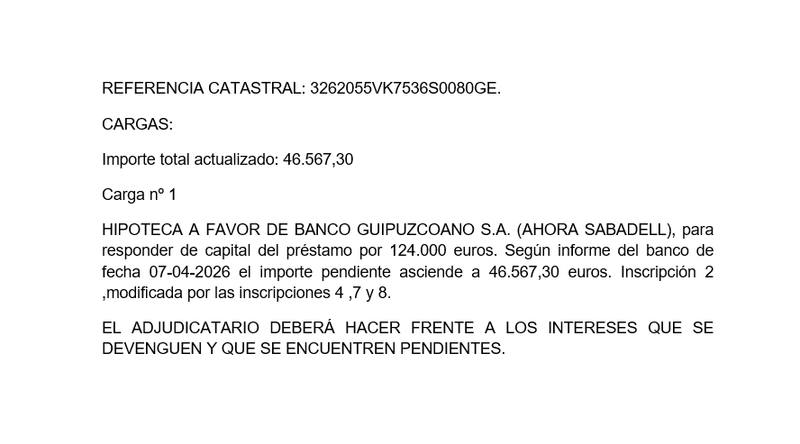 REFERENCIA CATASTRAL: 3262055VK7536S0080GE.

CARGAS:

Importe total actualizado: 46.567,30

Carga nº 1

HIPOTECA A FAVOR DE BANCO GUIPUZCOANO S.A. (AHORA SABADELL), para responder de capital del préstamo por 124.000 euros. Según informe del banco de fecha 07-04-2026 el importe pendiente asciende a 46.567,30 euros. Inscripción 2 ,modificada por las inscripciones 4 ,7 y 8.

EL ADJUDICATARIO DEBERÁ HACER FRENTE A LOS INTERESES QUE SE DEVENGUEN Y QUE SE ENCUENTREN PENDIENTES.